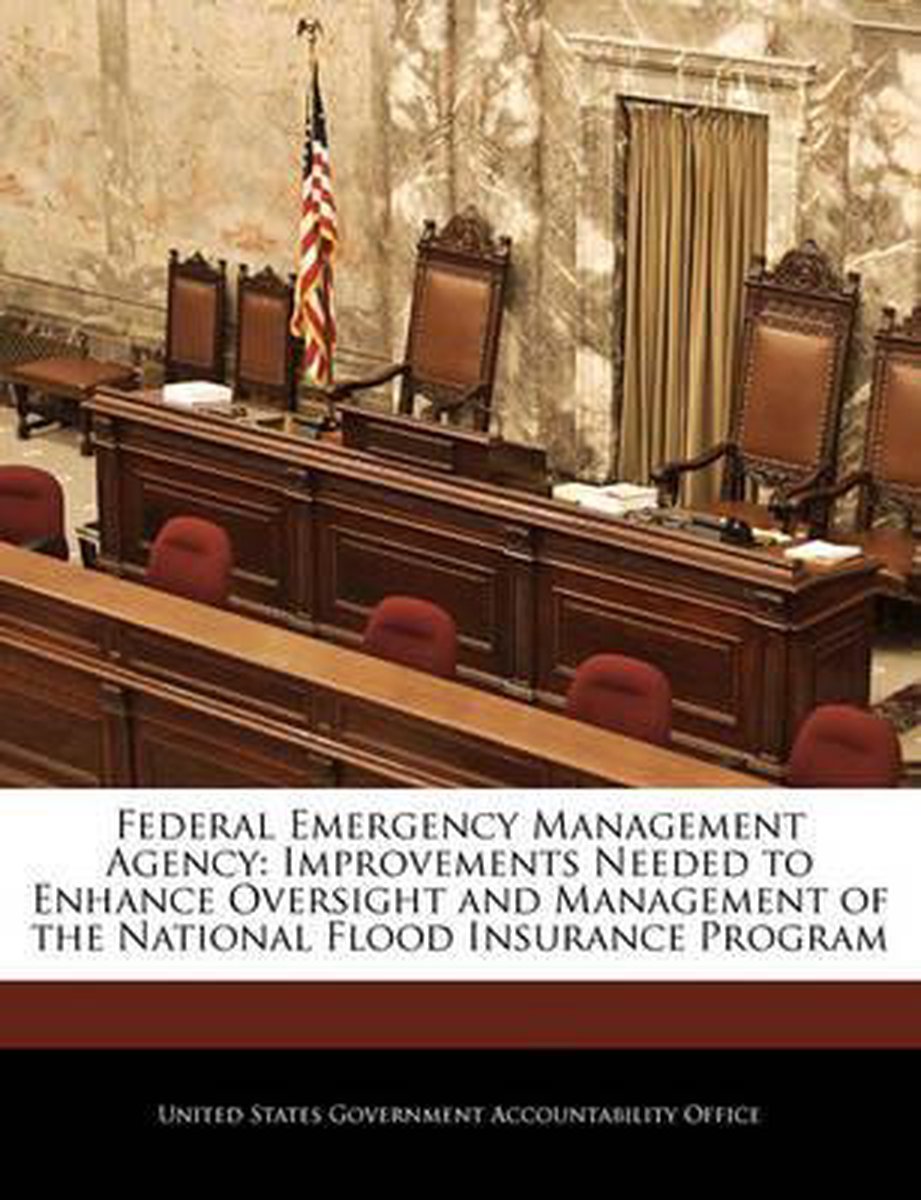 Federal Emergency Management Agency: Improvements Needed to Enhance Oversight and Management of the National Flood Insurance Program

United States Government Accountability Office